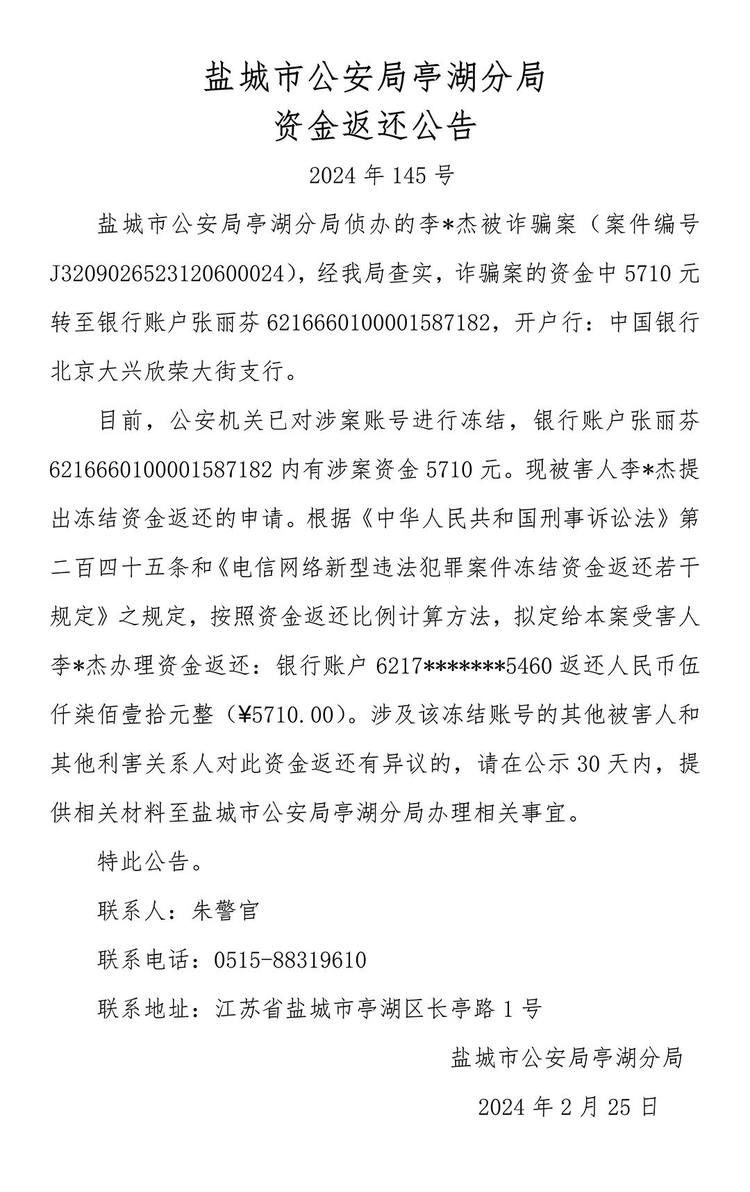 盐城市公安局亭湖分局
资金返还公告

2024年145号

盐城市公安局亭湖分局侦办的李*杰被诈骗案（案件编号J3209026523120600024），经我局查实，诈骗案的资金中5710元转至银行账户张丽芬6216660100001587182，开户行：中国银行北京大兴欣荣大街支行。

目前，公安机关已对涉案账号进行冻结，银行账户张丽芬6216660100001587182内有涉案资金5710元。现被害人李*杰提出冻结资金返还的申请。根据《中华人民共和国刑事诉讼法》第二百四十五条和《电信网络新型违法犯罪案件冻结资金返还若干规定》之规定，按照资金返还比例计算方法，拟定给本案受害人李*杰办理资金返还：银行账户6217*******5460返还人民币伍仟柒佰壹拾元整（¥5710.00）。涉及该冻结账号的其他被害人和其他利害关系人对此资金返还有异议的，请在公示30天内，提供相关材料至盐城市公安局亭湖分局办理相关事宜。

特此公告。

联系人：朱警官

联系电话：0515-88319610

联系地址：江苏省盐城市亭湖区长亭路1号

盐城市公安局亭湖分局

2024年2月25日